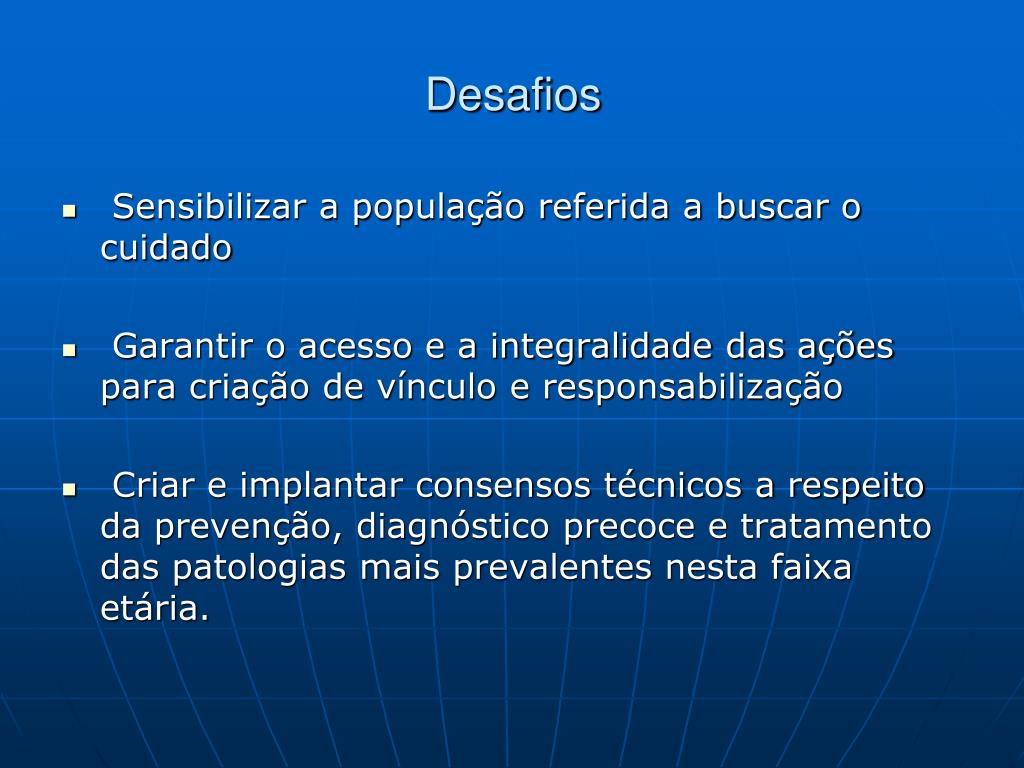 Desafios

▪ Sensibilizar a população referida a buscar o cuidado

▪ Garantir o acesso e a integralidade das ações para criação de vínculo e responsabilização

▪ Criar e implantar consensos técnicos a respeito da prevenção, diagnóstico precoce e tratamento das patologias mais prevalentes nesta faixa etária.